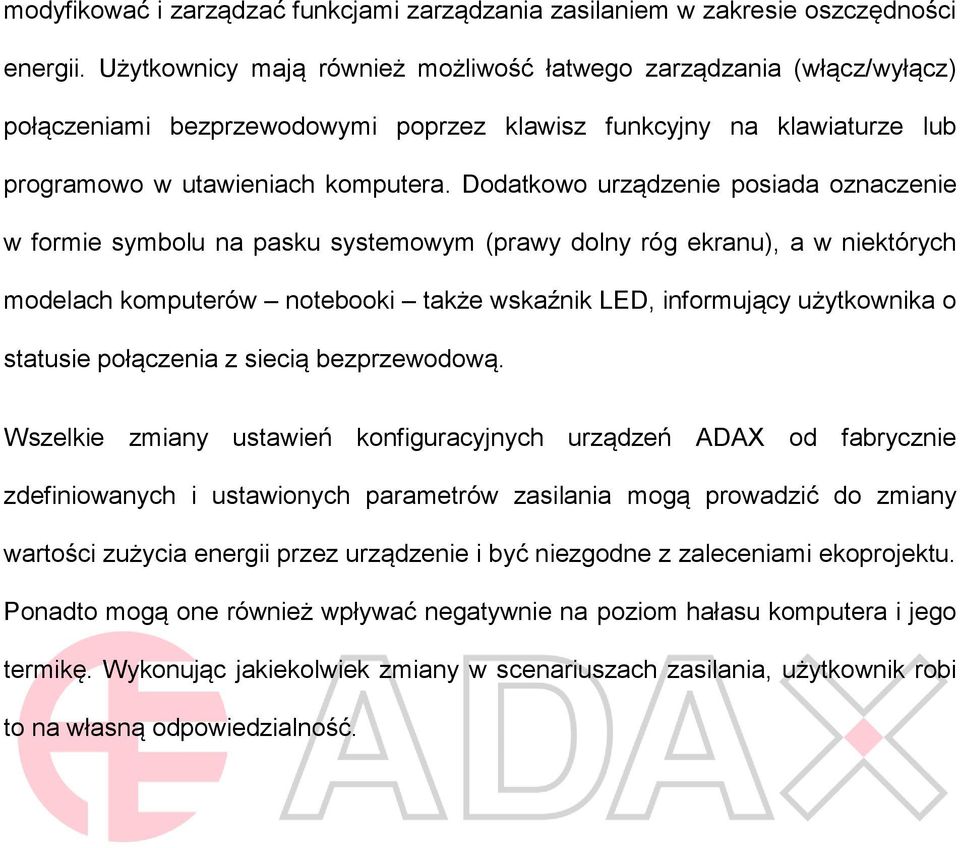 modyfikować i zarządzać funkcjami zarządzania zasilaniem w zakresie oszczędności energii. Użytkownicy mają również możliwość łatwego zarządzania (włącz/wyłącz) połączeniami bezprzewodowymi poprzez klawisz funkcyjny na klawiaturze lub programowo w utawieniach komputera. Dodatkowo urządzenie posiada oznaczenie w formie symbolu na pasku systemowym (prawy dolny róg ekranu), a w niektórych modelach komputerów – notebooki – także wskaźnik LED, informujący użytkownika o statusie połączenia z siecią bezprzewodową.

Wszelkie zmiany ustawień konfiguracyjnych urządzeń ADAX od fabrycznie zdefiniowanych i ustawionych parametrów zasilania mogą prowadzić do zmiany wartości zużycia energii przez urządzenie i być niezgodne z zaleceniami ekoprojektu. Ponadto mogą one również wpływać negatywnie na poziom hałasu komputera i jego termikę. Wykonując jakiekolwiek zmiany w scenariuszach zasilania, użytkownik robi to na własną odpowiedzialność.

ADAX